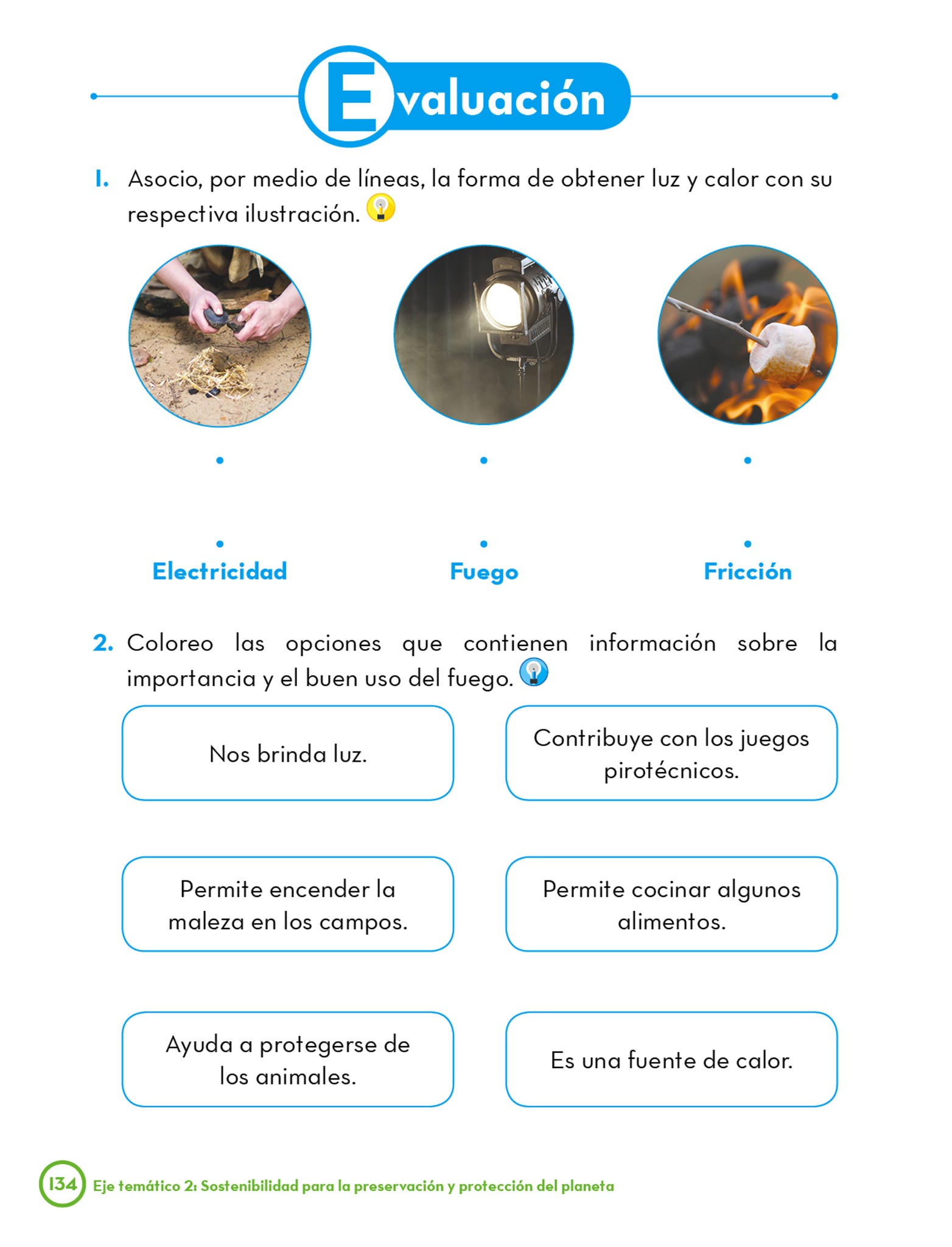 Evaluación

1. Asocio, por medio de líneas, la forma de obtener luz y calor con su respectiva ilustración.

Electricidad

Fuego

Fricción

2. Coloreo las opciones que contienen información sobre la importancia y el buen uso del fuego.

Nos brinda luz.

Contribuye con los juegos pirotécnicos.

Permite encender la maleza en los campos.

Permite cocinar algunos alimentos.

Ayuda a protegerse de los animales.

Es una fuente de calor.

134 Eje temático 2: Sostenibilidad para la preservación y protección del planeta